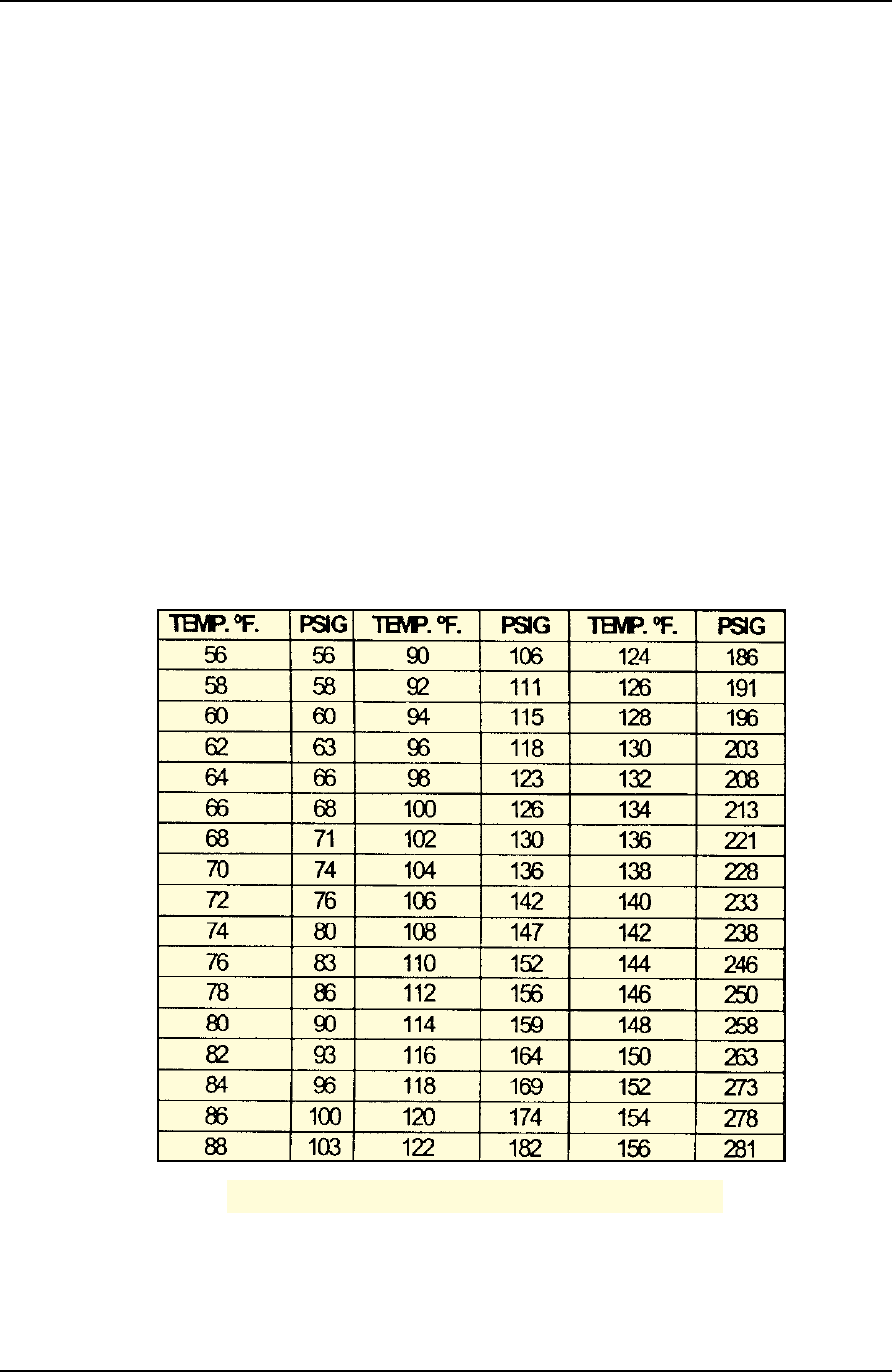 | TEMP. °F. | PSIG | TEMP. °F. | PSIG | TEMP. °F. | PSIG |
|---|---|---|---|---|---|
| 56 | 56 | 90 | 106 | 124 | 186 |
| 58 | 58 | 92 | 111 | 126 | 191 |
| 60 | 60 | 94 | 115 | 128 | 196 |
| 62 | 63 | 96 | 118 | 130 | 203 |
| 64 | 66 | 98 | 123 | 132 | 208 |
| 66 | 68 | 100 | 126 | 134 | 213 |
| 68 | 71 | 102 | 130 | 136 | 221 |
| 70 | 74 | 104 | 136 | 138 | 228 |
| 72 | 76 | 106 | 142 | 140 | 233 |
| 74 | 80 | 108 | 147 | 142 | 238 |
| 76 | 83 | 110 | 152 | 144 | 246 |
| 78 | 86 | 112 | 156 | 146 | 250 |
| 80 | 90 | 114 | 159 | 148 | 258 |
| 82 | 93 | 116 | 164 | 150 | 263 |
| 84 | 96 | 118 | 169 | 152 | 273 |
| 86 | 100 | 120 | 174 | 154 | 278 |
| 88 | 103 | 122 | 182 | 156 | 281 |